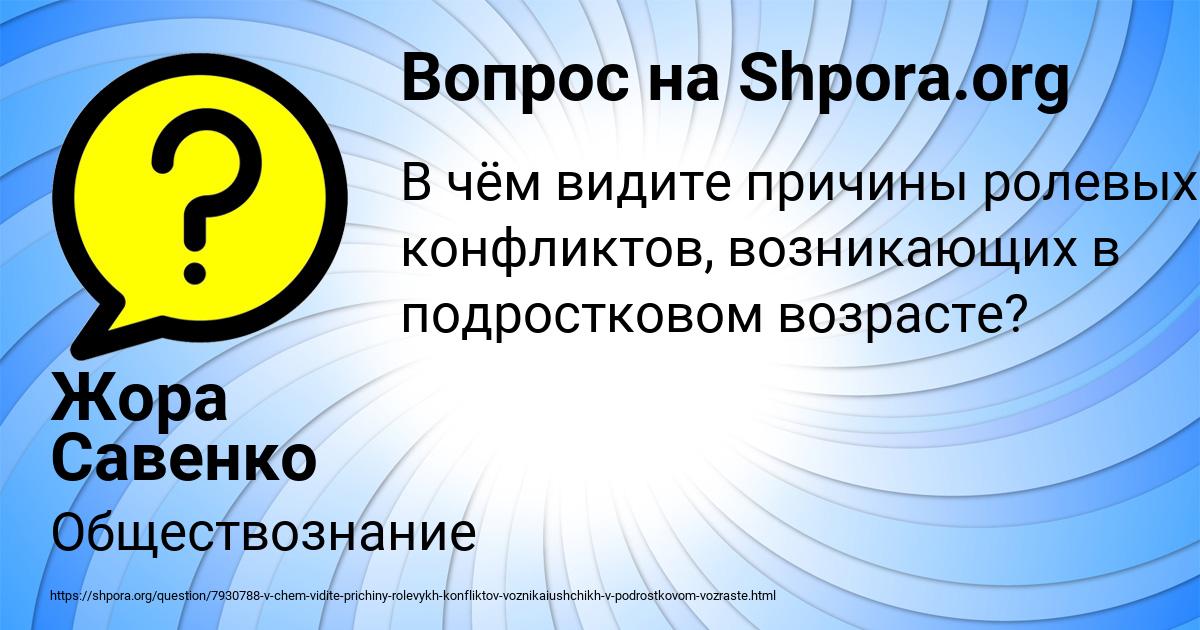 Вопрос на Shpora.org

?

В чём видите причины ролевых конфликтов, возникающих в подростковом возрасте?

Жора Савенко

Обществознание

https://shpora.org/question/7930788-v-chem-vidite-prichiny-rolevykh-konfliktov-voznikaiushchikh-v-podrostkovom-vozraste.html